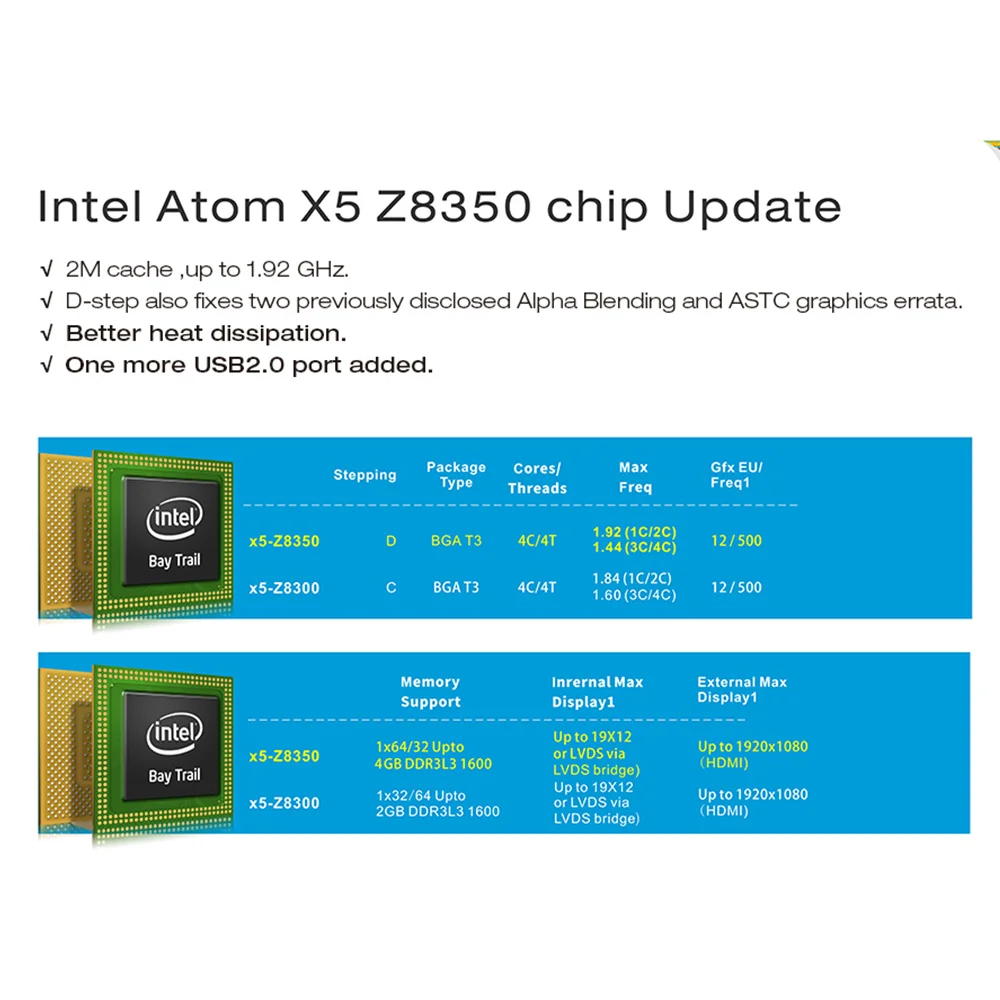 Intel Atom X5 Z8350 chip Update

√ 2M cache ,up to 1.92 GHz.
√ D-step also fixes two previously disclosed Alpha Blending and ASTC graphics errata.
√ Better heat dissipation.
√ One more USB2.0 port added.

intel
Bay Trail

|  | Stepping | Package Type | Cores/ Threads | Max Freq | Gfx EU/ Freq1 |
|---|---|---|---|---|---|
| x5-Z8350 | D | BGA T3 | 4C/4T | 1.92 (1C/2C) 1.44 (3C/4C) | 12 / 500 |
| x5-Z8300 | C | BGA T3 | 4C/4T | 1.84 (1C/2C) 1.60 (3C/4C) | 12 / 500 |

intel
Bay Trail

|  | Memory Support | Inrernal Max Display1 | External Max Display1 |
|---|---|---|---|
| x5-Z8350 | 1x64/32 Upto 4GB DDR3L3 1600 | Up to 19X12 or LVDS via LVDS bridge) | Up to 1920x1080 (HDMI) |
| x5-Z8300 | 1x32/64 Upto 2GB DDR3L3 1600 | Up to 19X12 or LVDS via LVDS bridge) | Up to 1920x1080 (HDMI) |